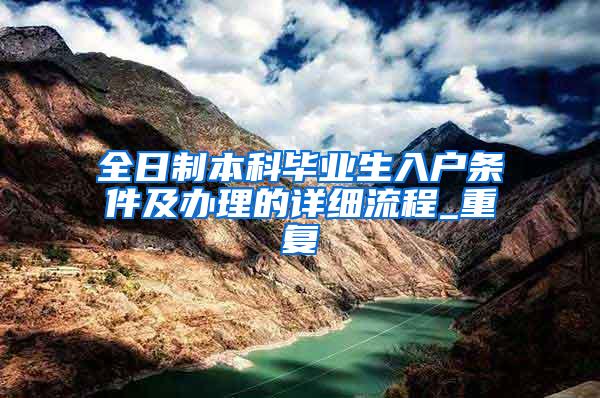 全日制本科毕业生入户条件及办理的详细流程_重复